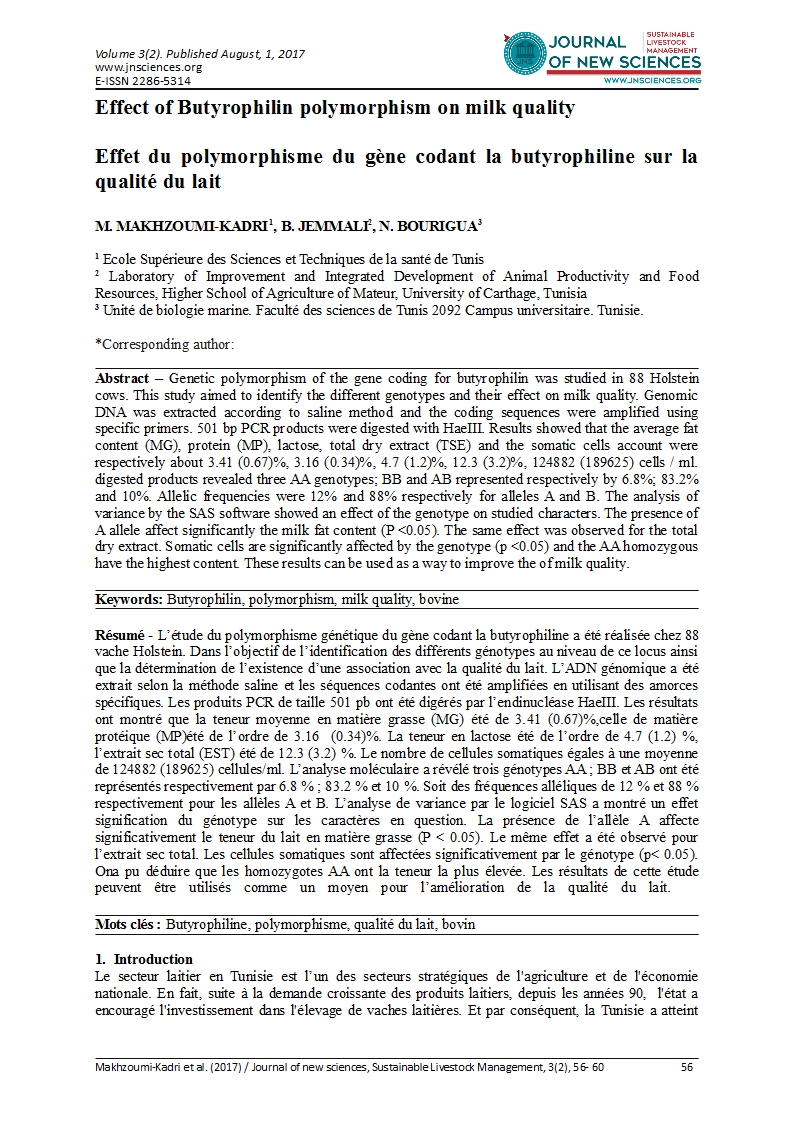 Volume 3(2). Published August, 1, 2017
www.jnsciences.org
E-ISSN 2286-5314

JOURNAL OF NEW SCIENCES
SUSTAINABLE LIVESTOCK MANAGEMENT
WWW.JNSCIENCES.ORG

Effect of Butyrophilin polymorphism on milk quality

Effet du polymorphisme du gène codant la butyrophiline sur la qualité du lait

M. MAKHZOUMI-KADRI$^1$, B. JEMMALI$^2$, N. BOURIGUA$^3$

$^1$ Ecole Supérieure des Sciences et Techniques de la santé de Tunis
$^2$ Laboratory of Improvement and Integrated Development of Animal Productivity and Food Resources, Higher School of Agriculture of Mateur, University of Carthage, Tunisia
$^3$ Unité de biologie marine. Faculté des sciences de Tunis 2092 Campus universitaire. Tunisie.

*Corresponding author:

Abstract – Genetic polymorphism of the gene coding for butyrophilin was studied in 88 Holstein cows. This study aimed to identify the different genotypes and their effect on milk quality. Genomic DNA was extracted according to saline method and the coding sequences were amplified using specific primers. 501 bp PCR products were digested with HaeIII. Results showed that the average fat content (MG), protein (MP), lactose, total dry extract (TSE) and the somatic cells account were respectively about 3.41 (0.67)%, 3.16 (0.34)%, 4.7 (1.2)%, 12.3 (3.2)%, 124882 (189625) cells / ml. digested products revealed three AA genotypes; BB and AB represented respectively by 6.8%; 83.2% and 10%. Allelic frequencies were 12% and 88% respectively for alleles A and B. The analysis of variance by the SAS software showed an effect of the genotype on studied characters. The presence of A allele affect significantly the milk fat content (P <0.05). The same effect was observed for the total dry extract. Somatic cells are significantly affected by the genotype (p <0.05) and the AA homozygous have the highest content. These results can be used as a way to improve the of milk quality.

Keywords: Butyrophilin, polymorphism, milk quality, bovine

Résumé - L'étude du polymorphisme génétique du gène codant la butyrophiline a été réalisée chez 88 vache Holstein. Dans l'objectif de l'identification des différents génotypes au niveau de ce locus ainsi que la détermination de l'existence d'une association avec la qualité du lait. L'ADN génomique a été extrait selon la méthode saline et les séquences codantes ont été amplifiées en utilisant des amorces spécifiques. Les produits PCR de taille 501 pb ont été digérés par l'endinucléase HaeIII. Les résultats ont montré que la teneur moyenne en matière grasse (MG) été de 3.41 (0.67)%,celle de matière protéique (MP)été de l'ordre de 3.16 (0.34)%. La teneur en lactose été de l'ordre de 4.7 (1.2) %, l'extrait sec total (EST) été de 12.3 (3.2) %. Le nombre de cellules somatiques égales à une moyenne de 124882 (189625) cellules/ml. L'analyse moléculaire a révélé trois génotypes AA ; BB et AB ont été représentés respectivement par 6.8 % ; 83.2 % et 10 %. Soit des fréquences alléliques de 12 % et 88 % respectivement pour les allèles A et B. L'analyse de variance par le logiciel SAS a montré un effet signification du génotype sur les caractères en question. La présence de l'allèle A affecte significativement le teneur du lait en matière grasse (P < 0.05). Le même effet a été observé pour l'extrait sec total. Les cellules somatiques sont affectées significativement par le génotype (p< 0.05). Ona pu déduire que les homozygotes AA ont la teneur la plus élevée. Les résultats de cette étude peuvent être utilisés comme un moyen pour l'amélioration de la qualité du lait.

Mots clés : Butyrophiline, polymorphisme, qualité du lait, bovin

1. Introduction
Le secteur laitier en Tunisie est l'un des secteurs stratégiques de l'agriculture et de l'économie nationale. En fait, suite à la demande croissante des produits laitiers, depuis les années 90, l'état a encouragé l'investissement dans l'élevage de vaches laitières. Et par conséquent, la Tunisie a atteint

Makhzoumi-Kadri et al. (2017) / Journal of new sciences, Sustainable Livestock Management, 3(2), 56- 60     56